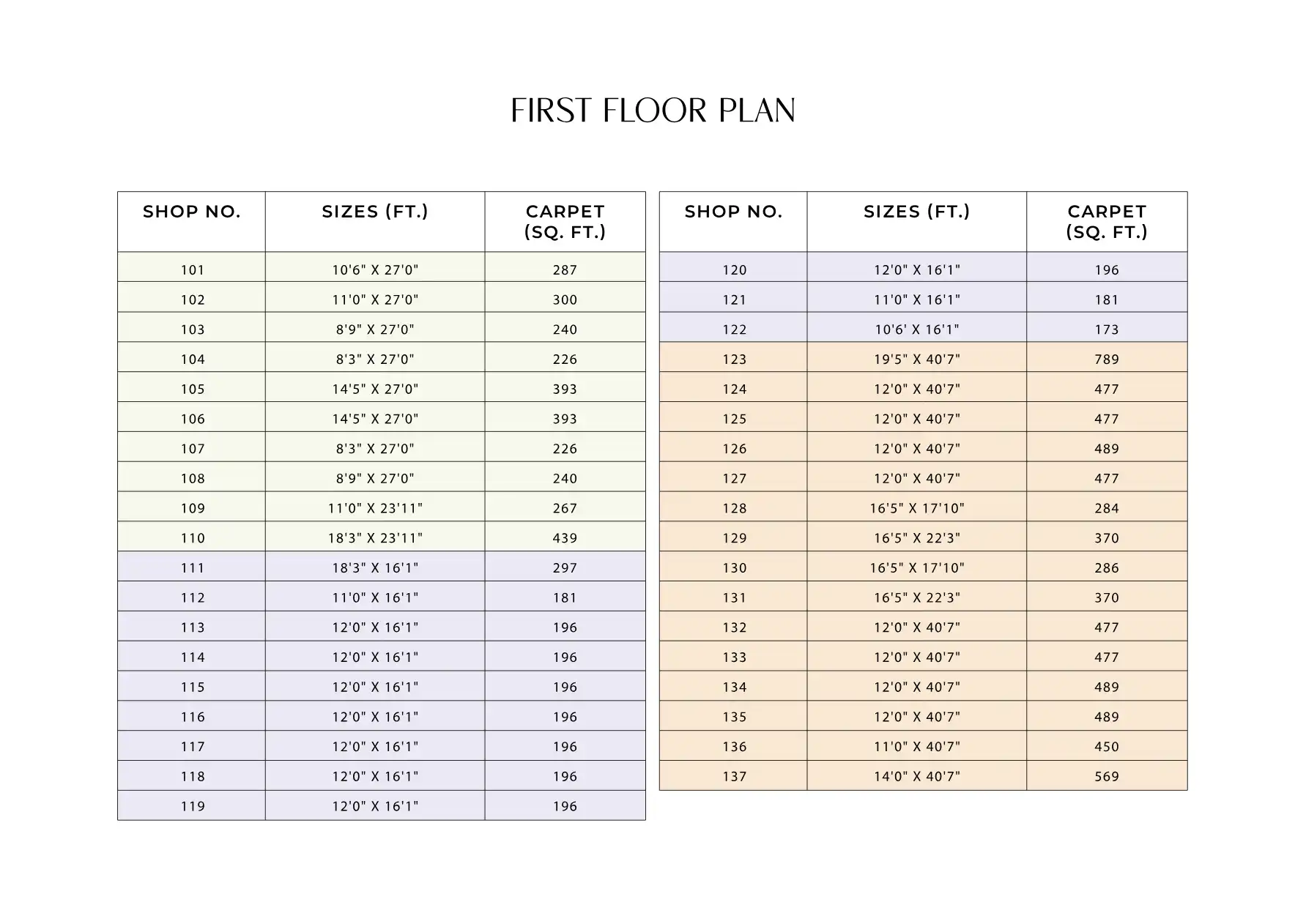 FIRST FLOOR PLAN

| SHOP NO. | SIZES (FT.) | CARPET (SQ. FT.) |
|---|---|---|
| 101 | 10'6" X 27'0" | 287 |
| 102 | 11'0" X 27'0" | 300 |
| 103 | 8'9" X 27'0" | 240 |
| 104 | 8'3" X 27'0" | 226 |
| 105 | 14'5" X 27'0" | 393 |
| 106 | 14'5" X 27'0" | 393 |
| 107 | 8'3" X 27'0" | 226 |
| 108 | 8'9" X 27'0" | 240 |
| 109 | 11'0" X 23'11" | 267 |
| 110 | 18'3" X 23'11" | 439 |
| 111 | 18'3" X 16'1" | 297 |
| 112 | 11'0" X 16'1" | 181 |
| 113 | 12'0" X 16'1" | 196 |
| 114 | 12'0" X 16'1" | 196 |
| 115 | 12'0" X 16'1" | 196 |
| 116 | 12'0" X 16'1" | 196 |
| 117 | 12'0" X 16'1" | 196 |
| 118 | 12'0" X 16'1" | 196 |
| 119 | 12'0" X 16'1" | 196 |

| SHOP NO. | SIZES (FT.) | CARPET (SQ. FT.) |
|---|---|---|
| 120 | 12'0" X 16'1" | 196 |
| 121 | 11'0" X 16'1" | 181 |
| 122 | 10'6' X 16'1" | 173 |
| 123 | 19'5" X 40'7" | 789 |
| 124 | 12'0" X 40'7" | 477 |
| 125 | 12'0" X 40'7" | 477 |
| 126 | 12'0" X 40'7" | 489 |
| 127 | 12'0" X 40'7" | 477 |
| 128 | 16'5" X 17'10" | 284 |
| 129 | 16'5" X 22'3" | 370 |
| 130 | 16'5" X 17'10" | 286 |
| 131 | 16'5" X 22'3" | 370 |
| 132 | 12'0" X 40'7" | 477 |
| 133 | 12'0" X 40'7" | 477 |
| 134 | 12'0" X 40'7" | 489 |
| 135 | 12'0" X 40'7" | 489 |
| 136 | 11'0" X 40'7" | 450 |
| 137 | 14'0" X 40'7" | 569 |